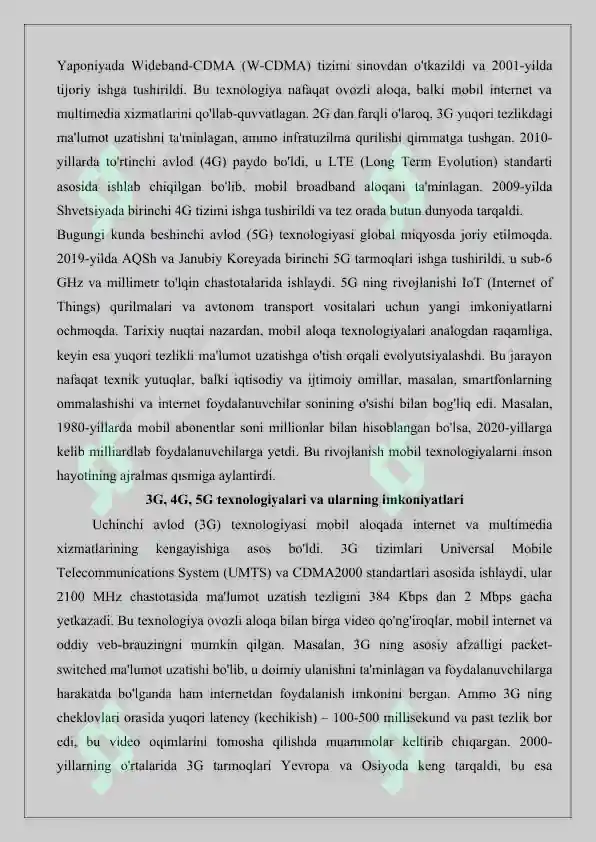 Yaponiyada Wideband-CDMA (W-CDMA) tizimi sinovdan o'tkazildi va 2001-yilda tijoriy ishga tushirildi. Bu texnologiya nafaqat ovozli aloqa, balki mobil internet va multimedia xizmatlarini qo'llab-quvvatlagan. 2G dan farqli o'laroq, 3G yuqori tezlikdagi ma'lumot uzatishni ta'minlagan, ammo infratuzilma qurilishi qimmatga tushgan. 2010-yillarda to'rtinchi avlod (4G) paydo bo'ldi, u LTE (Long Term Evolution) standarti asosida ishlab chiqilgan bo'lib, mobil broadband aloqani ta'minlagan. 2009-yilda Shvetsiyada birinchi 4G tizimi ishga tushirildi va tez orada butun dunyoda tarqaldi.

Bugungi kunda beshinchi avlod (5G) texnologiyasi global miqyosda joriy etilmoqda. 2019-yilda AQSh va Janubiy Koreyada birinchi 5G tarmoqlari ishga tushirildi, u sub-6 GHz va millimetr to'lqin chastotalarida ishlaydi. 5G ning rivojlanishi IoT (Internet of Things) qurilmalari va avtonom transport vositalari uchun yangi imkoniyatlarni ochmoqda. Tarixiy nuqtai nazardan, mobil aloqa texnologiyalari analogdan raqamliga, keyin esa yuqori tezlikli ma'lumot uzatishga o'tish orqali evolyutsiyalashdi. Bu jarayon nafaqat texnik yutuqlar, balki iqtisodiy va ijtimoiy omillar, masalan, smartfonlarning ommalashishi va internet foydalanuvchilar sonining o'sishi bilan bog'liq edi. Masalan, 1980-yillarda mobil abonentlar soni millionlar bilan hisoblangan bo'lsa, 2020-yillarga kelib milliardlab foydalanuvchilarga yetdi. Bu rivojlanish mobil texnologiyalarni inson hayotining ajralmas qismiga aylantirdi.

3G, 4G, 5G texnologiyalari va ularning imkoniyatlari

Uchinchi avlod (3G) texnologiyasi mobil aloqada internet va multimedia xizmatlarining kengayishiga asos bo'ldi. 3G tizimlari Universal Mobile Telecommunications System (UMTS) va CDMA2000 standartlari asosida ishlaydi, ular 2100 MHz chastotasida ma'lumot uzatish tezligini 384 Kbps dan 2 Mbps gacha yetkazadi. Bu texnologiya ovozli aloqa bilan birga video qo'ng'iroqlar, mobil internet va oddiy veb-brauzingni mumkin qilgan. Masalan, 3G ning asosiy afzalligi packet-switched ma'lumot uzatishi bo'lib, u doimiy ulanishni ta'minlagan va foydalanuvchilarga harakatda bo'lganda ham internetdan foydalanish imkonini bergan. Ammo 3G ning cheklovlari orasida yuqori latency (kechikish) – 100-500 millisekund va past tezlik bor edi, bu video oqimlarini tomosha qilishda muammolar keltirib chiqargan. 2000-yillarning o'rtalarida 3G tarmoqlari Yevropa va Osiyoda keng tarqaldi, bu esa